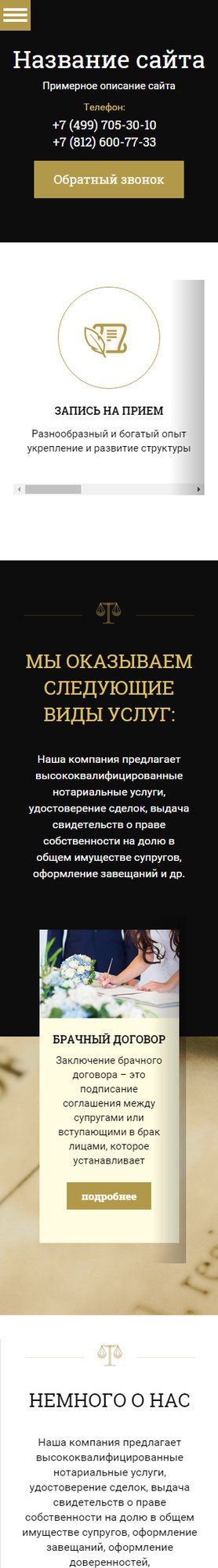 Название сайта

Примерное описание сайта

Телефон:

+7 (499) 705-30-10
+7 (812) 600-77-33

Обратный звонок

ЗАПИСЬ НА ПРИЕМ

Разнообразный и богатый опыт укрепление и развитие структуры

МЫ ОКАЗЫВАЕМ СЛЕДУЮЩИЕ ВИДЫ УСЛУГ:

Наша компания предлагает высококвалифицированные нотариальные услуги, удостоверение сделок, выдача свидетельств о праве собственности на долю в общем имуществе супругов, оформление завещаний и др.

БРАЧНЫЙ ДОГОВОР

Заключение брачного договора – это подписание соглашения между супругами или вступающими в брак лицами, которое устанавливает

подробнее

НЕМНОГО О НАС

Наша компания предлагает высококвалифицированные нотариальные услуги, удостоверение сделок, выдача свидетельств о праве собственности на долю в общем имуществе супругов, оформление завещаний, оформление доверенностей,